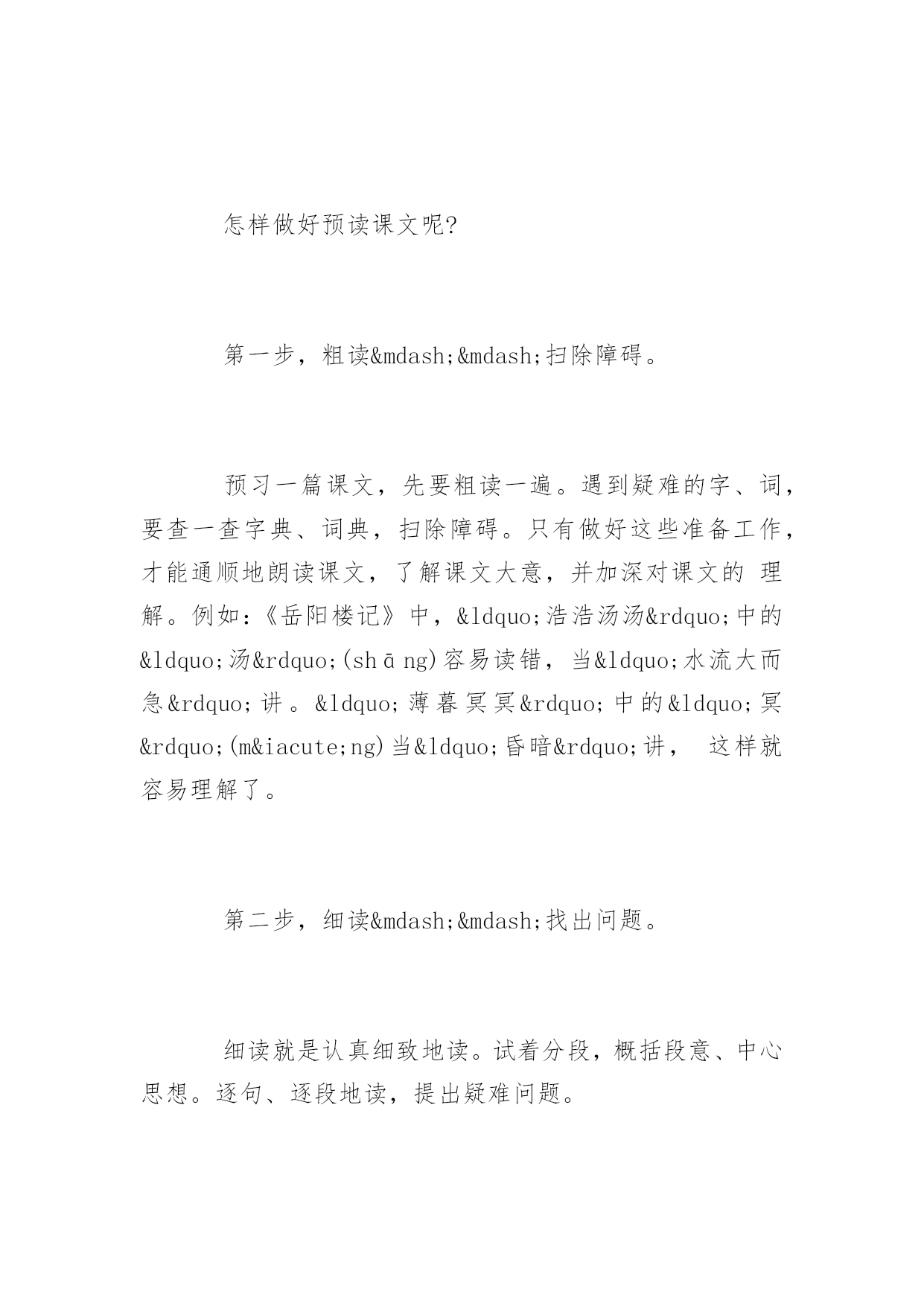 怎样做好预读课文呢?

第一步，粗读&mdash;&mdash;扫除障碍。

预习一篇课文，先要粗读一遍。遇到疑难的字、词，要查一查字典、词典，扫除障碍。只有做好这些准备工作，才能通顺地朗读课文，了解课文大意，并加深对课文的 理解。例如:《岳阳楼记》中，&ldquo;浩浩汤汤&rdquo;中的&ldquo;汤&rdquo;(shāng)容易读错，当&ldquo;水流大而急&rdquo;讲。&ldquo;薄暮冥冥&rdquo;中的&ldquo;冥&rdquo;(m&iacute;ng)当&ldquo;昏暗&rdquo;讲， 这样就容易理解了。

第二步，细读&mdash;&mdash;找出问题。

细读就是认真细致地读。试着分段，概括段意、中心思想。逐句、逐段地读，提出疑难问题。